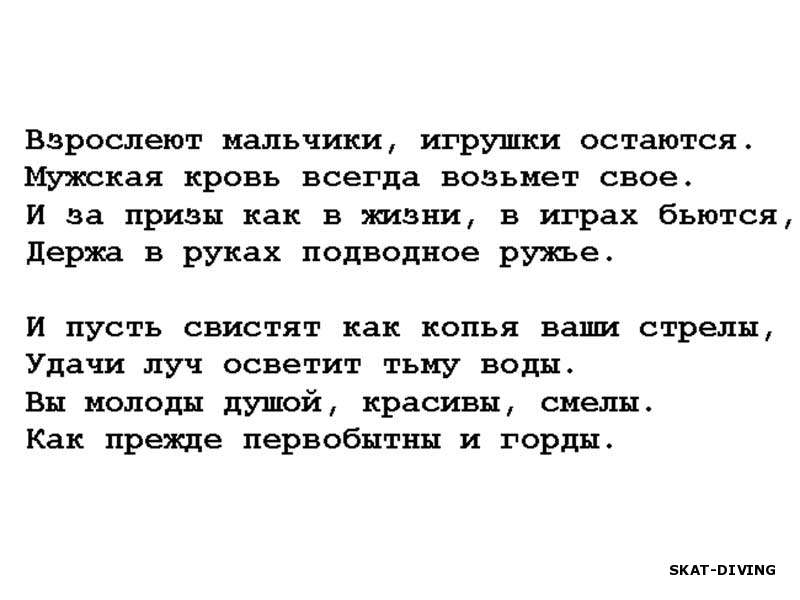 Взрослеют мальчики, игрушки остаются.
Мужская кровь всегда возьмет свое.
И за призы как в жизни, в играх бьются,
Держа в руках подводное ружье.

И пусть свистят как копья ваши стрелы,
Удачи луч осветит тьму воды.
Вы молоды душой, красивы, смелы.
Как прежде первобытны и горды.

SKAT-DIVING